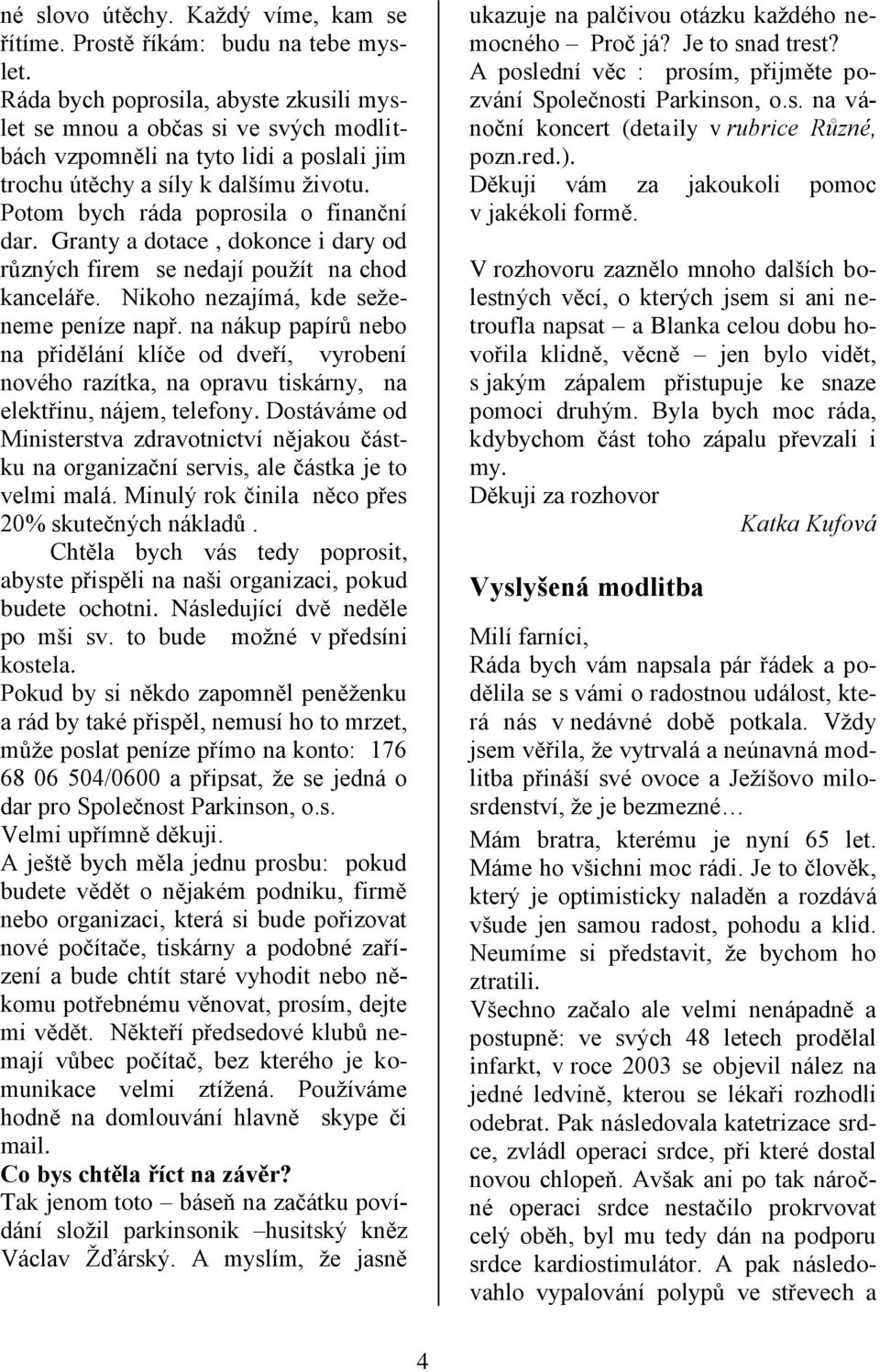 né slovo útěchy. Každý víme, kam se řítíme. Prostě říkám: budu na tebe myslet.
Ráda bych poprosila, abyste zkusili myslet se mnou a občas si ve svých modlitbách vzpomněli na tyto lidi a poslali jim trochu útěchy a síly k dalšímu životu.
Potom bych ráda poprosila o finanční dar. Granty a dotace , dokonce i dary od různých firem se nedají použít na chod kanceláře. Nikoho nezajímá, kde seženeme peníze např. na nákup papírů nebo na přidělání klíče od dveří, vyrobení nového razítka, na opravu tiskárny, na elektřinu, nájem, telefony. Dostáváme od Ministerstva zdravotnictví nějakou částku na organizační servis, ale částka je to velmi malá. Minulý rok činila něco přes 20% skutečných nákladů .
Chtěla bych vás tedy poprosit, abyste přispěli na naši organizaci, pokud budete ochotni. Následující dvě neděle po mši sv. to bude možné v předsíni kostela.
Pokud by si někdo zapomněl peněženku a rád by také přispěl, nemusí ho to mrzet, může poslat peníze přímo na konto: 176 68 06 504/0600 a připsat, že se jedná o dar pro Společnost Parkinson, o.s.
Velmi upřímně děkuji.
A ještě bych měla jednu prosbu: pokud budete vědět o nějakém podniku, firmě nebo organizaci, která si bude pořizovat nové počítače, tiskárny a podobné zařízení a bude chtít staré vyhodit nebo někomu potřebnému věnovat, prosím, dejte mi vědět. Někteří předsedové klubů nemají vůbec počítač, bez kterého je komunikace velmi ztížená. Používáme hodně na domlouvání hlavně skype či mail.
Co bys chtěla říct na závěr?
Tak jenom toto – báseň na začátku povídání složil parkinsonik –husitský kněz Václav Žďárský. A myslím, že jasně ukazuje na palčivou otázku každého nemocného – Proč já? Je to snad trest?
A poslední věc : prosím, přijměte pozvání Společnosti Parkinson, o.s. na vánoční koncert (detaily v rubrice Různé, pozn.red.).
Děkuji vám za jakoukoli pomoc v jakékoli formě.

V rozhovoru zaznělo mnoho dalších bolestných věcí, o kterých jsem si ani netroufla napsat – a Blanka celou dobu hovořila klidně, věcně – jen bylo vidět, s jakým zápalem přistupuje ke snaze pomoci druhým. Byla bych moc ráda, kdybychom část toho zápalu převzali i my.
Děkuji za rozhovor
Katka Kufová

Vyslyšená modlitba
Milí farníci,
Ráda bych vám napsala pár řádek a podělila se s vámi o radostnou událost, která nás v nedávné době potkala. Vždy jsem věřila, že vytrvalá a neúnavná modlitba přináší své ovoce a Ježíšovo milosrdenství, že je bezmezné…
Mám bratra, kterému je nyní 65 let. Máme ho všichni moc rádi. Je to člověk, který je optimisticky naladěn a rozdává všude jen samou radost, pohodu a klid. Neumíme si představit, že bychom ho ztratili.
Všechno začalo ale velmi nenápadně a postupně: ve svých 48 letech prodělal infarkt, v roce 2003 se objevil nález na jedné ledvině, kterou se lékaři rozhodli odebrat. Pak následovala katetrizace srdce, zvládl operaci srdce, při které dostal novou chlopeň. Avšak ani po tak náročné operaci srdce nestačilo prokrvovat celý oběh, byl mu tedy dán na podporu srdce kardiostimulátor. A pak následovahlo vypalování polypů ve střevech a

4